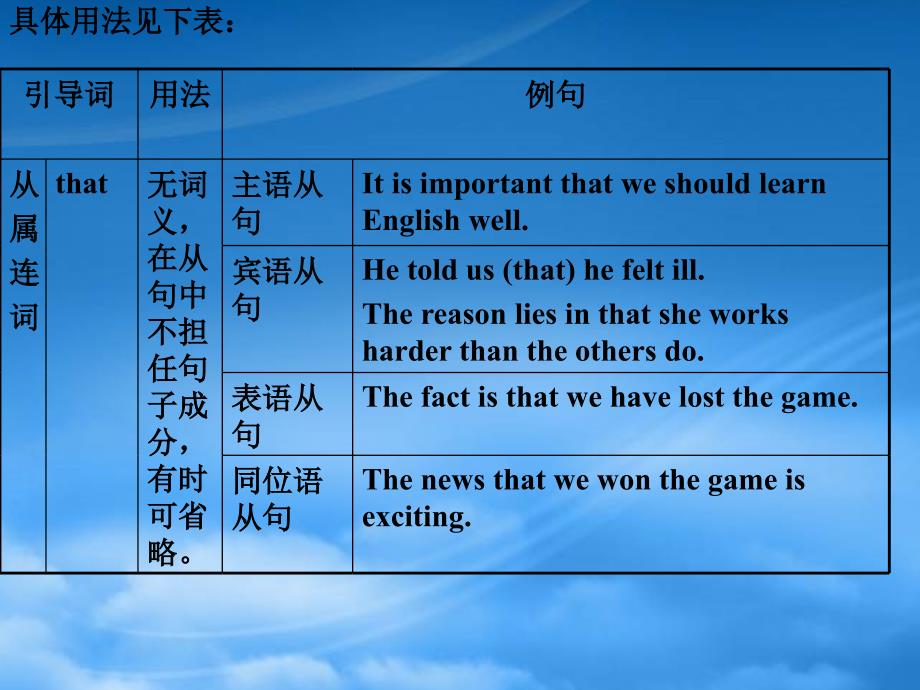 具体用法见下表：

| 引导词 | | 用法 | 例句 | |
|---|---|---|---|---|
| 从属连词 | that | 无词义，在从句中不担任句子成分，有时可省略。 | 主语从句 | It is important that we should learn English well. |
| | | | 宾语从句 | He told us (that) he felt ill. The reason lies in that she works harder than the others do. |
| | | | 表语从句 | The fact is that we have lost the game. |
| | | | 同位语从句 | The news that we won the game is exciting. |